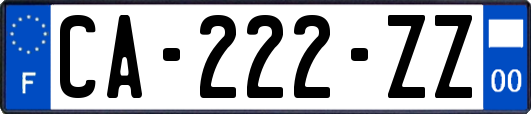 F
CA-222-ZZ
00